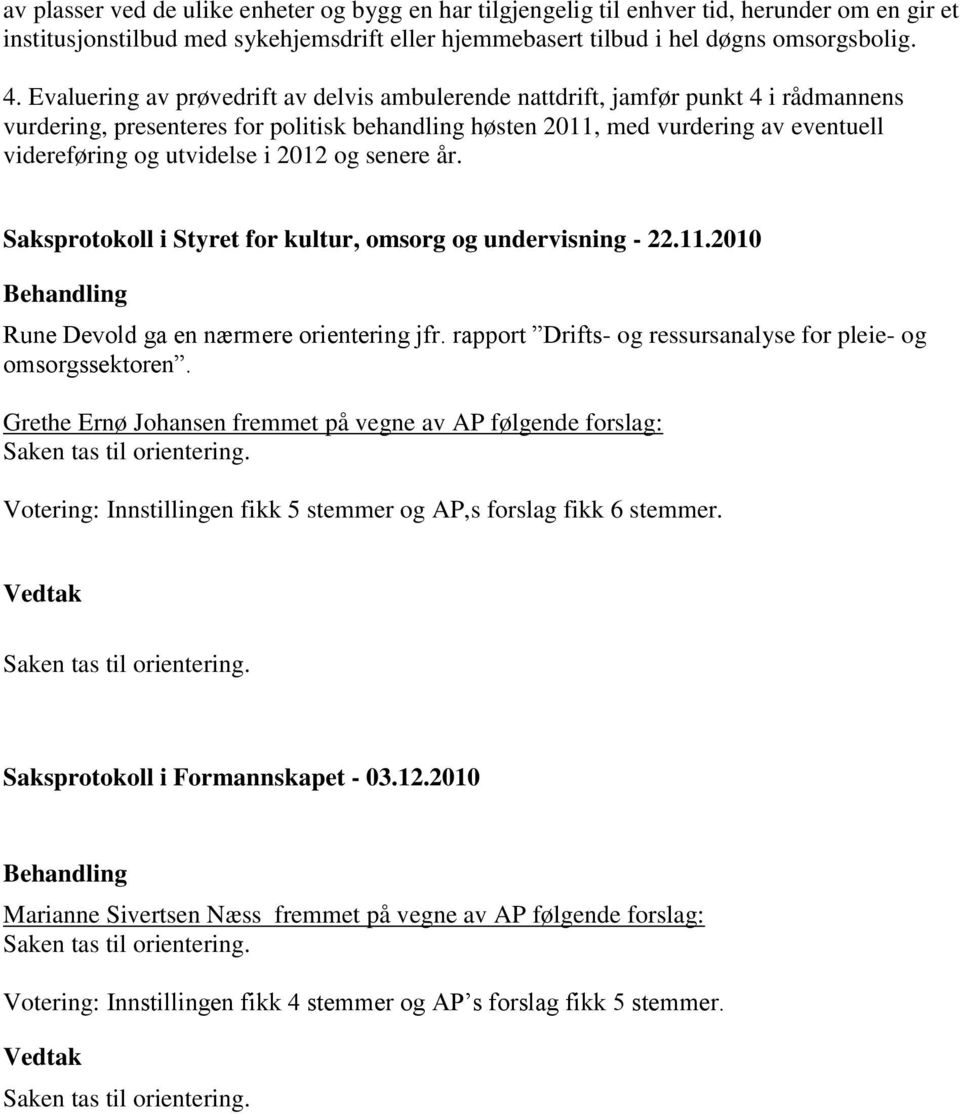 av plasser ved de ulike enheter og bygg en har tilgjengelig til enhver tid, herunder om en gir et institusjonstilbud med sykehjemsdrift eller hjemmebasert tilbud i hel døgns omsorgsbolig.

4. Evaluering av prøvedrift av delvis ambulerende nattdrift, jamfør punkt 4 i rådmannens vurdering, presenteres for politisk behandling høsten 2011, med vurdering av eventuell videreføring og utvidelse i 2012 og senere år.

Saksprotokoll i Styret for kultur, omsorg og undervisning - 22.11.2010

Behandling

Rune Devold ga en nærmere orientering jfr. rapport ”Drifts- og ressursanalyse for pleie- og omsorgssektoren”.

Grethe Ernø Johansen fremmet på vegne av AP følgende forslag:
Saken tas til orientering.

Votering: Innstillingen fikk 5 stemmer og AP,s forslag fikk 6 stemmer.

Vedtak

Saken tas til orientering.

Saksprotokoll i Formannskapet - 03.12.2010

Behandling

Marianne Sivertsen Næss fremmet på vegne av AP følgende forslag:
Saken tas til orientering.

Votering: Innstillingen fikk 4 stemmer og AP’s forslag fikk 5 stemmer.

Vedtak

Saken tas til orientering.